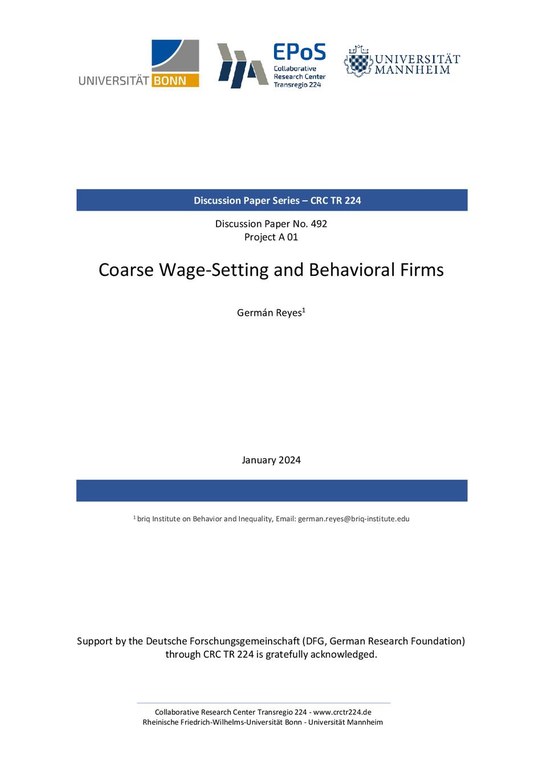 UNIVERSITÄT BONN

EPoS
Collaborative Research Center Transregio 224

UNIVERSITÄT MANNHEIM

Discussion Paper Series – CRC TR 224

Discussion Paper No. 492
Project A 01

Coarse Wage-Setting and Behavioral Firms

Germán Reyes$^1$

January 2024

$^1$ briq Institute on Behavior and Inequality, Email: german.reyes@briq-institute.edu

Support by the Deutsche Forschungsgemeinschaft (DFG, German Research Foundation) through CRC TR 224 is gratefully acknowledged.

Collaborative Research Center Transregio 224 - www.crctr224.de
Rheinische Friedrich-Wilhelms-Universität Bonn - Universität Mannheim